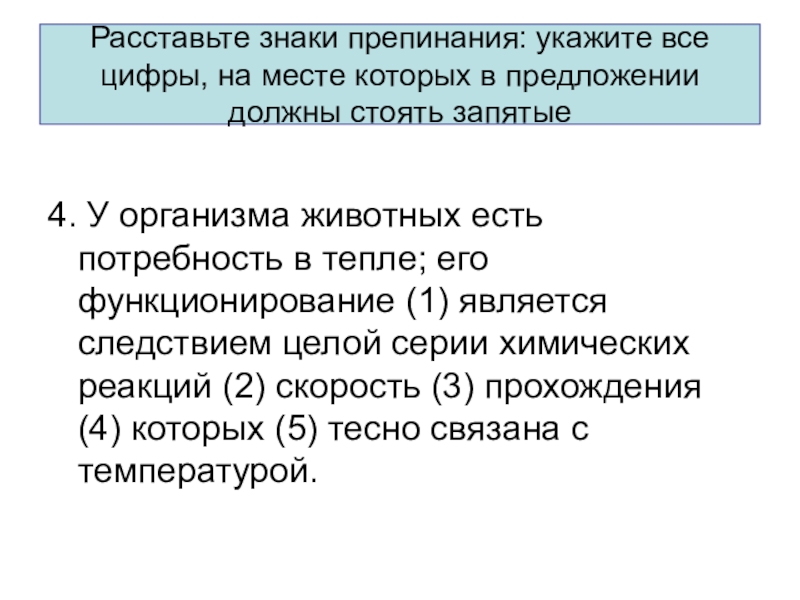 Расставьте знаки препинания: укажите все цифры, на месте которых в предложении должны стоять запятые

4. У организма животных есть потребность в тепле; его функционирование (1) является следствием целой серии химических реакций (2) скорость (3) прохождения (4) которых (5) тесно связана с температурой.